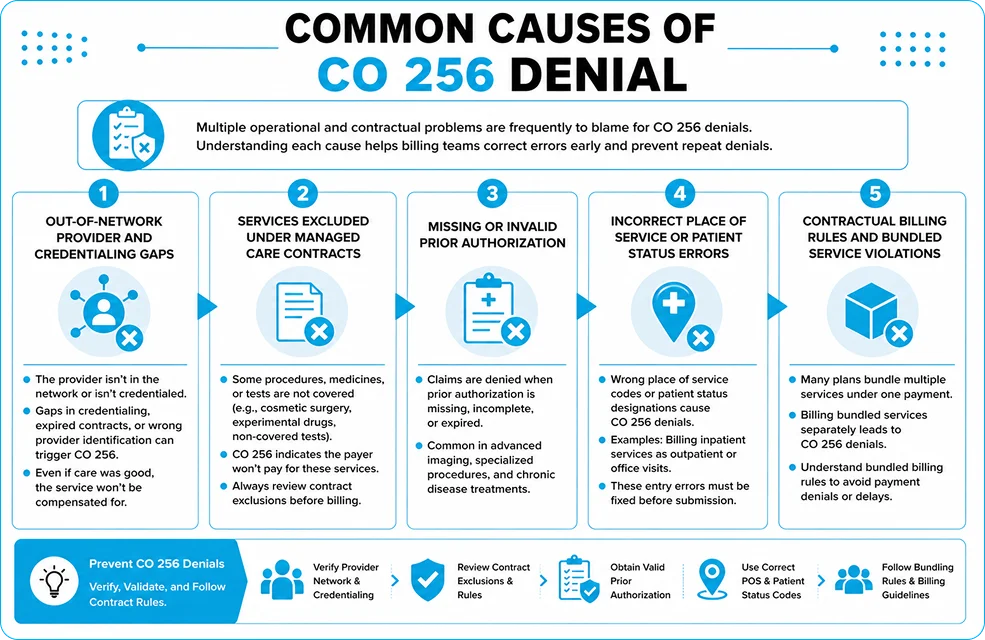 COMMON CAUSES OF
CO 256 DENIAL

Multiple operational and contractual problems are frequently to blame for CO 256 denials. Understanding each cause helps billing teams correct errors early and prevent repeat denials.

1
OUT-OF-NETWORK PROVIDER AND CREDENTIALING GAPS

- The provider isn't in the network or isn't credentialed.
- Gaps in credentialing, expired contracts, or wrong provider identification can trigger CO 256.
- Even if care was good, the service won't be compensated for.

2
SERVICES EXCLUDED UNDER MANAGED CARE CONTRACTS

- Some procedures, medicines, or tests are not covered (e.g., cosmetic surgery, experimental drugs, non-covered tests).
- CO 256 indicates the payer won't pay for these services.
- Always review contract exclusions before billing.

3
MISSING OR INVALID PRIOR AUTHORIZATION

- Claims are denied when prior authorization is missing, incomplete, or expired.
- Common in advanced imaging, specialized procedures, and chronic disease treatments.

4
INCORRECT PLACE OF SERVICE OR PATIENT STATUS ERRORS

- Wrong place of service codes or patient status designations cause CO 256 denials.
- Examples: Billing inpatient services as outpatient or office visits.
- These entry errors must be fixed before submission.

5
CONTRACTUAL BILLING RULES AND BUNDLED SERVICE VIOLATIONS

- Many plans bundle multiple services under one payment.
- Billing bundled services separately leads to CO 256 denials.
- Understand bundled billing rules to avoid payment denials or delays.

Prevent CO 256 Denials
Verify, Validate, and Follow Contract Rules.

Verify Provider Network & Credentialing
Review Contract Exclusions & Rules
Obtain Valid Prior Authorization
Use Correct POS & Patient Status Codes
Follow Bundling Rules & Billing Guidelines